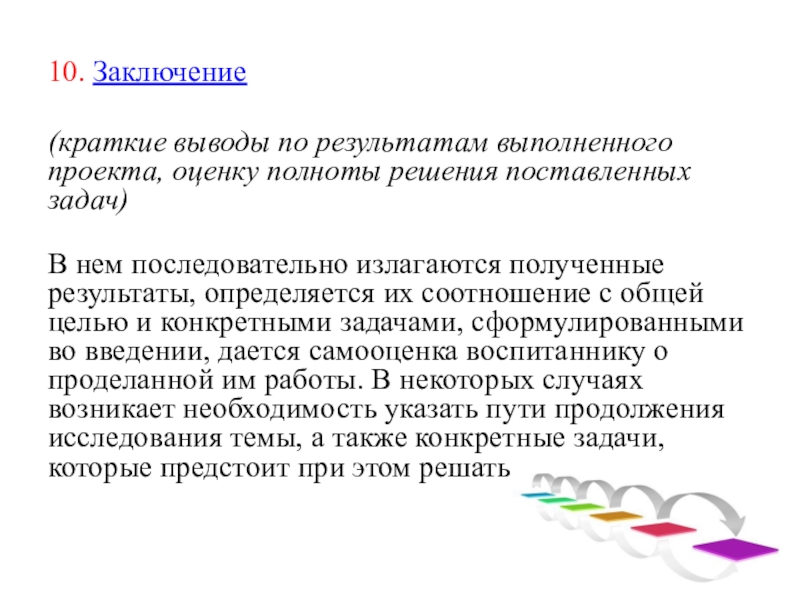 10. Заключение

(краткие выводы по результатам выполненного проекта, оценку полноты решения поставленных задач)

В нем последовательно излагаются полученные результаты, определяется их соотношение с общей целью и конкретными задачами, сформулированными во введении, дается самооценка воспитаннику о проделанной им работы. В некоторых случаях возникает необходимость указать пути продолжения исследования темы, а также конкретные задачи, которые предстоит при этом решать